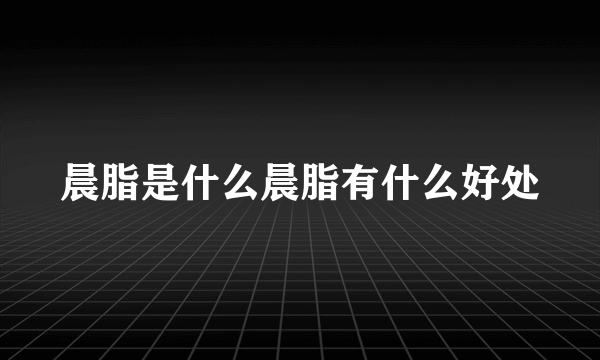 晨脂是什么晨脂有什么好处